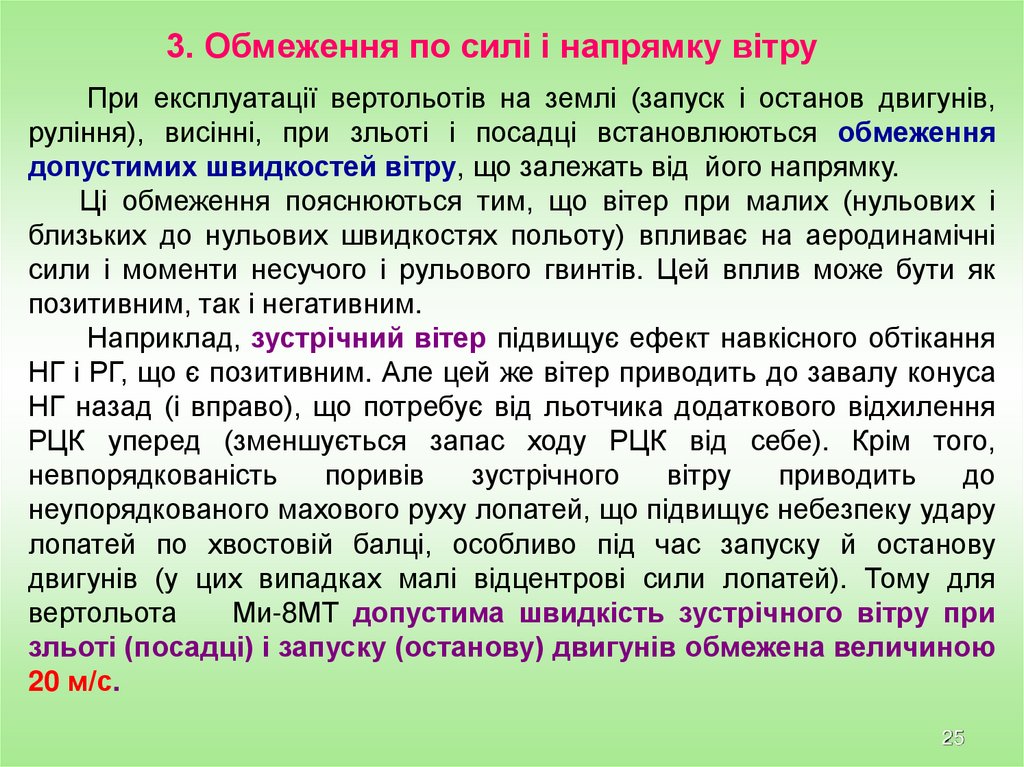 3. Обмеження по силі і напрямку вітру

При експлуатації вертольотів на землі (запуск і останов двигунів, руління), висінні, при зльоті і посадці встановлюються обмеження допустимих швидкостей вітру, що залежать від його напрямку.

Ці обмеження пояснюються тим, що вітер при малих (нульових і близьких до нульових швидкостях польоту) впливає на аеродинамічні сили і моменти несучого і рульового гвинтів. Цей вплив може бути як позитивним, так і негативним.

Наприклад, зустрічний вітер підвищує ефект навкісного обтікання НГ і РГ, що є позитивним. Але цей же вітер приводить до завалу конуса НГ назад (і вправо), що потребує від льотчика додаткового відхилення РЦК уперед (зменшується запас ходу РЦК від себе). Крім того, невпорядкованість поривів зустрічного вітру приводить до неупорядкованого махового руху лопатей, що підвищує небезпеку удару лопатей по хвостовій балці, особливо під час запуску й останову двигунів (у цих випадках малі відцентрові сили лопатей). Тому для вертольота Ми-8МТ допустима швидкість зустрічного вітру при зльоті (посадці) і запуску (останову) двигунів обмежена величиною 20 м/с.

25